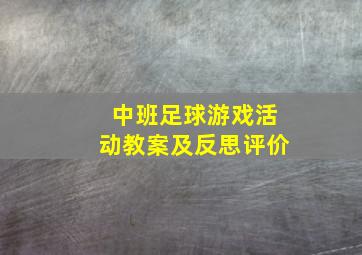 中班足球游戏活动教案及反思评价